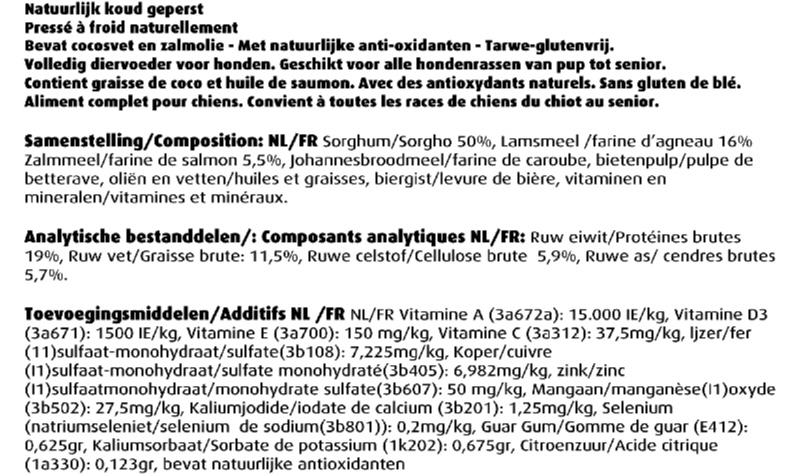 Natuurlijk koud geperst
Pressé à froid naturellement
Bevat cocosvet en zalmolie - Met natuurlijke anti-oxidanten - Tarwe-glutenvrij.
Volledig diervoeder voor honden. Geschikt voor alle hondenrassen van pup tot senior.
Contient graisse de coco et huile de saumon. Avec des antioxydants naturels. Sans gluten de blé.
Aliment complet pour chiens. Convient à toutes les races de chiens du chiot au senior.

Samenstelling/Composition: NL/FR Sorghum/Sorgho 50%, Lamsmeel /farine d'agneau 16% Zalmmeel/farine de salmon 5,5%, Johannesbroodmeel/farine de caroube, bietenpulp/pulpe de betterave, oliën en vetten/huiles et graisses, biergist/levure de bière, vitaminen en mineralen/vitamines et minéraux.

Analytische bestanddelen/: Composants analytiques NL/FR: Ruw eiwit/Protéines brutes 19%, Ruw vet/Graisse brute: 11,5%, Ruwe celstof/Cellulose brute 5,9%, Ruwe as/ cendres brutes 5,7%.

Toevoegingsmiddelen/Additifs NL /FR NL/FR Vitamine A (3a672a): 15.000 IE/kg, Vitamine D3 (3a671): 1500 IE/kg, Vitamine E (3a700): 150 mg/kg, Vitamine C (3a312): 37,5mg/kg, Ijzer/fer (11)sulfaat-monohydraat/sulfate(3b108): 7,225mg/kg, Koper/cuivre (I1)sulfaat-monohydraat/sulfate monohydraté(3b405): 6,982mg/kg, zink/zinc (I1)sulfaatmonohydraat/monohydrate sulfate(3b607): 50 mg/kg, Mangaan/manganèse(I1)oxyde (3b502): 27,5mg/kg, Kaliumjodide/iodate de calcium (3b201): 1,25mg/kg, Selenium (natriumseleniet/selenium de sodium(3b801)): 0,2mg/kg, Guar Gum/Gomme de guar (E412): 0,625gr, Kaliumsorbaat/Sorbate de potassium (1k202): 0,675gr, Citroenzuur/Acide citrique (1a330): 0,123gr, bevat natuurlijke antioxidanten